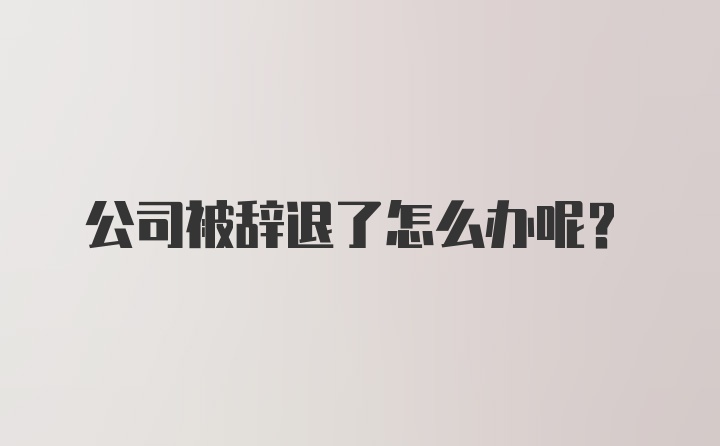 公司被辞退了怎么办呢？